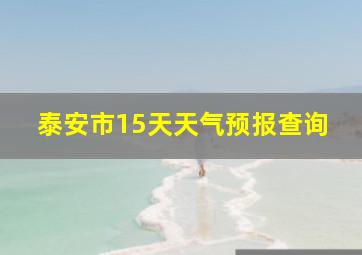 泰安市15天天气预报查询